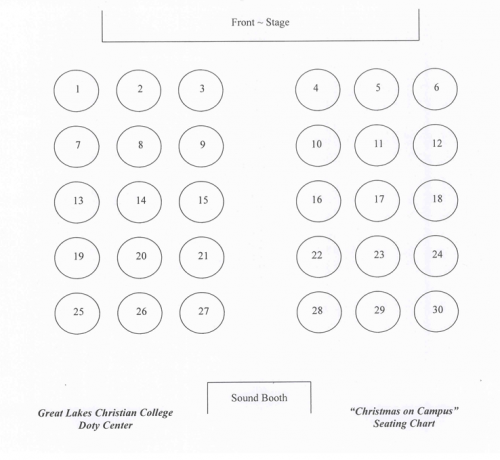 Front ~ Stage

1 2 3 4 5 6

7 8 9 10 11 12

13 14 15 16 17 18

19 20 21 22 23 24

25 26 27 28 29 30

Sound Booth

Great Lakes Christian College
Doty Center

"Christmas on Campus"
Seating Chart